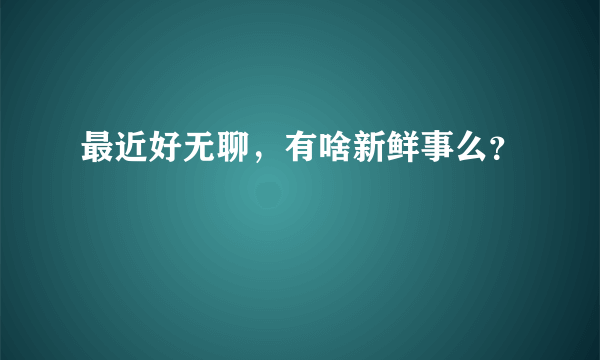 最近好无聊，有啥新鲜事么?